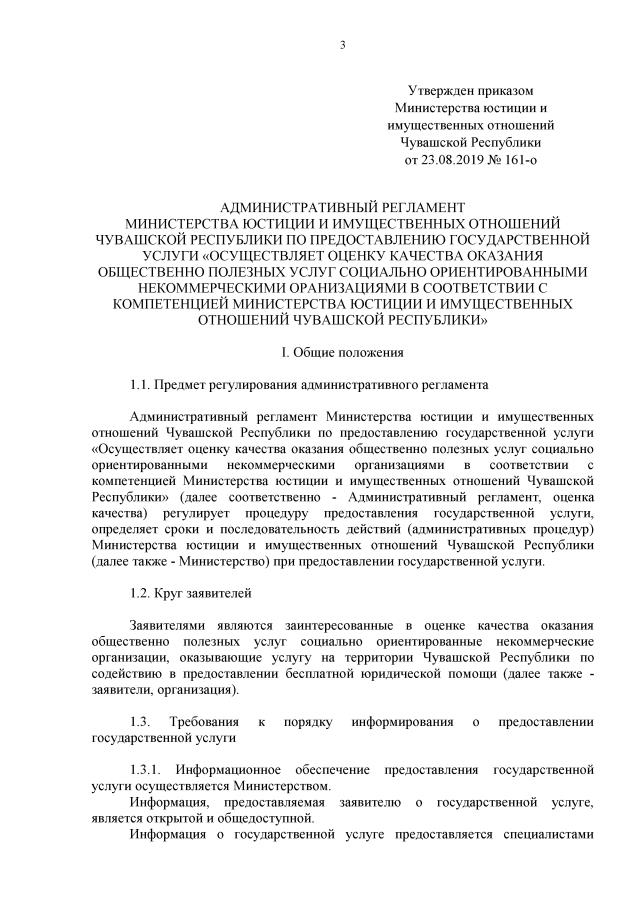 3

Утвержден приказом
Министерства юстиции и
имущественных отношений
Чувашской Республики
от 23.08.2019 № 161-о

АДМИНИСТРАТИВНЫЙ РЕГЛАМЕНТ
МИНИСТЕРСТВА ЮСТИЦИИ И ИМУЩЕСТВЕННЫХ ОТНОШЕНИЙ ЧУВАШСКОЙ РЕСПУБЛИКИ ПО ПРЕДОСТАВЛЕНИЮ ГОСУДАРСТВЕННОЙ УСЛУГИ «ОСУЩЕСТВЛЯЕТ ОЦЕНКУ КАЧЕСТВА ОКАЗАНИЯ ОБЩЕСТВЕННО ПОЛЕЗНЫХ УСЛУГ СОЦИАЛЬНО ОРИЕНТИРОВАННЫМИ НЕКОММЕРЧЕСКИМИ ОРАНИЗАЦИЯМИ В СООТВЕТСТВИИ С КОМПЕТЕНЦИЕЙ МИНИСТЕРСТВА ЮСТИЦИИ И ИМУЩЕСТВЕННЫХ ОТНОШЕНИЙ ЧУВАШСКОЙ РЕСПУБЛИКИ»

I. Общие положения

1.1. Предмет регулирования административного регламента

Административный регламент Министерства юстиции и имущественных отношений Чувашской Республики по предоставлению государственной услуги «Осуществляет оценку качества оказания общественно полезных услуг социально ориентированными некоммерческими организациями в соответствии с компетенцией Министерства юстиции и имущественных отношений Чувашской Республики» (далее соответственно - Административный регламент, оценка качества) регулирует процедуру предоставления государственной услуги, определяет сроки и последовательность действий (административных процедур) Министерства юстиции и имущественных отношений Чувашской Республики (далее также - Министерство) при предоставлении государственной услуги.

1.2. Круг заявителей

Заявителями являются заинтересованные в оценке качества оказания общественно полезных услуг социально ориентированные некоммерческие организации, оказывающие услугу на территории Чувашской Республики по содействию в предоставлении бесплатной юридической помощи (далее также - заявители, организация).

1.3. Требования к порядку информирования о предоставлении государственной услуги

1.3.1. Информационное обеспечение предоставления государственной услуги осуществляется Министерством.
Информация, предоставляемая заявителю о государственной услуге, является открытой и общедоступной.
Информация о государственной услуге предоставляется специалистами